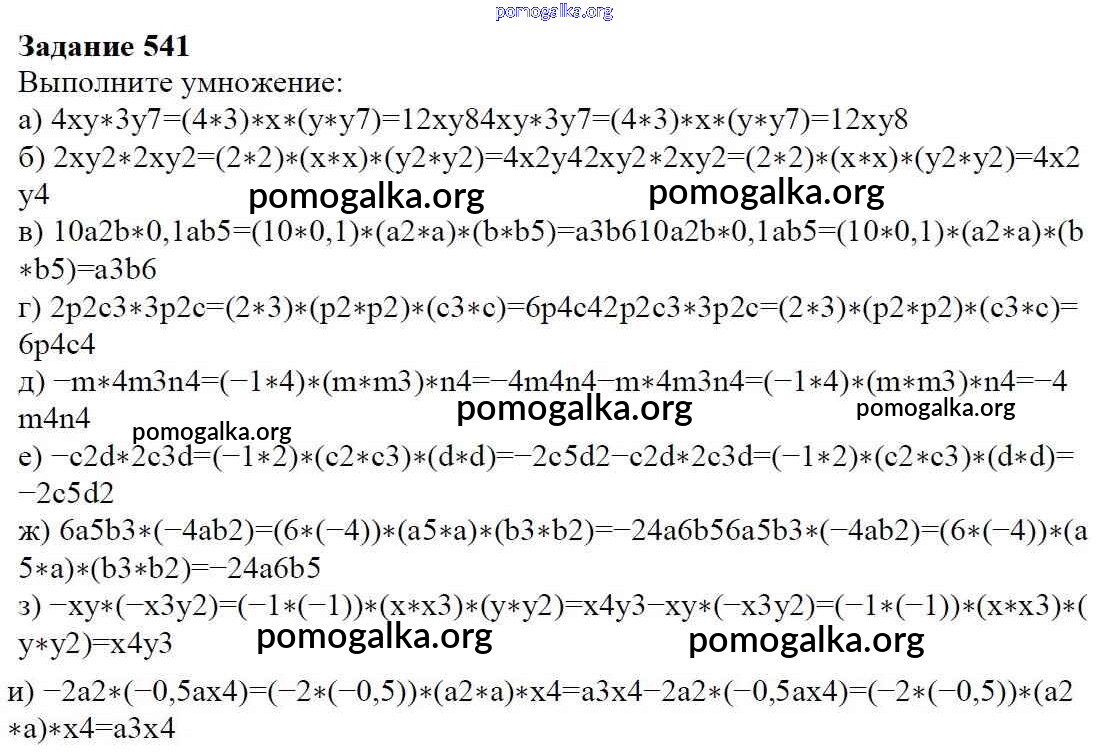 pomogalka.org

**Задание 541**
Выполните умножение:
а) 4xy∗3y7=(4∗3)∗x∗(y∗y7)=12xy84xy∗3y7=(4∗3)∗x∗(y∗y7)=12xy8
б) 2xy2∗2xy2=(2∗2)∗(x∗x)∗(y2∗y2)=4x2y42xy2∗2xy2=(2∗2)∗(x∗x)∗(y2∗y2)=4x2y4 pomogalka.org pomogalka.org
в) 10a2b∗0,1ab5=(10∗0,1)∗(a2∗a)∗(b∗b5)=a3b610a2b∗0,1ab5=(10∗0,1)∗(a2∗a)∗(b∗b5)=a3b6
г) 2p2c3∗3p2c=(2∗3)∗(p2∗p2)∗(c3∗c)=6p4c42p2c3∗3p2c=(2∗3)∗(p2∗p2)∗(c3∗c)=6p4c4
д) −m∗4m3n4=(−1∗4)∗(m∗m3)∗n4=−4m4n4−m∗4m3n4=(−1∗4)∗(m∗m3)∗n4=−4m4n4 pomogalka.org pomogalka.org
pomogalka.org
е) −c2d∗2c3d=(−1∗2)∗(c2∗c3)∗(d∗d)=−2c5d2−c2d∗2c3d=(−1∗2)∗(c2∗c3)∗(d∗d)=−2c5d2
ж) 6a5b3∗(−4ab2)=(6∗(−4))∗(a5∗a)∗(b3∗b2)=−24a6b56a5b3∗(−4ab2)=(6∗(−4))∗(a5∗a)∗(b3∗b2)=−24a6b5
з) −xy∗(−x3y2)=(−1∗(−1))∗(x∗x3)∗(y∗y2)=x4y3−xy∗(−x3y2)=(−1∗(−1))∗(x∗x3)∗(y∗y2)=x4y3 pomogalka.org pomogalka.org
и) −2a2∗(−0,5ax4)=(−2∗(−0,5))∗(a2∗a)∗x4=a3x4−2a2∗(−0,5ax4)=(−2∗(−0,5))∗(a2∗a)∗x4=a3x4